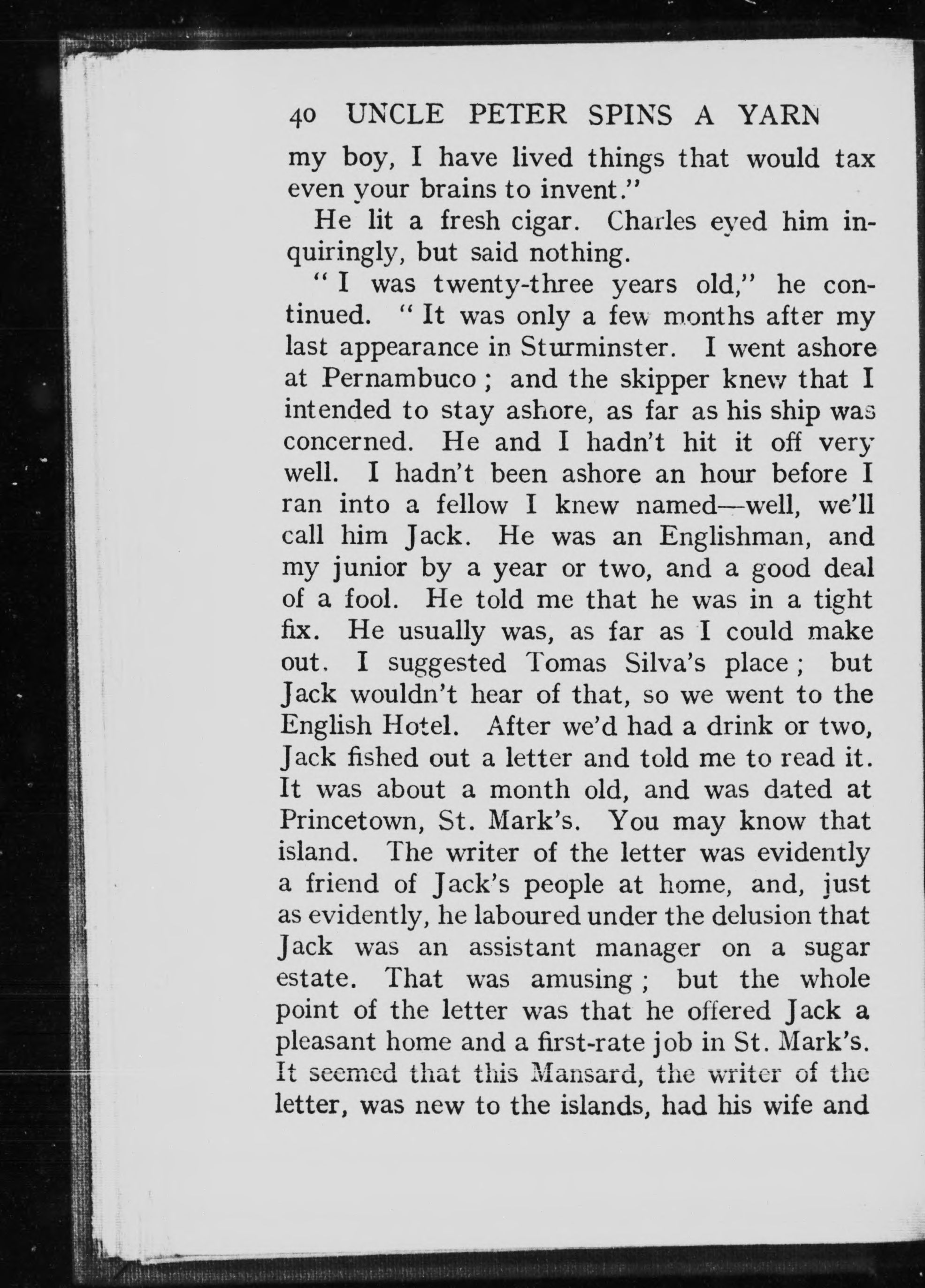 40 UNCLE PETER SPINS A YARN

my boy, I have lived things that would tax even your brains to invent."

He lit a fresh cigar. Charles eyed him inquiringly, but said nothing.

"I was twenty-three years old," he continued. "It was only a few months after my last appearance in Sturminster. I went ashore at Pernambuco; and the skipper knew that I intended to stay ashore, as far as his ship was concerned. He and I hadn't hit it off very well. I hadn't been ashore an hour before I ran into a fellow I knew named—well, we'll call him Jack. He was an Englishman, and my junior by a year or two, and a good deal of a fool. He told me that he was in a tight fix. He usually was, as far as I could make out. I suggested Tomas Silva's place; but Jack wouldn't hear of that, so we went to the English Hotel. After we'd had a drink or two, Jack fished out a letter and told me to read it. It was about a month old, and was dated at Princetown, St. Mark's. You may know that island. The writer of the letter was evidently a friend of Jack's people at home, and, just as evidently, he laboured under the delusion that Jack was an assistant manager on a sugar estate. That was amusing; but the whole point of the letter was that he offered Jack a pleasant home and a first-rate job in St. Mark's. It seemed that this Mansard, the writer of the letter, was new to the islands, had his wife and